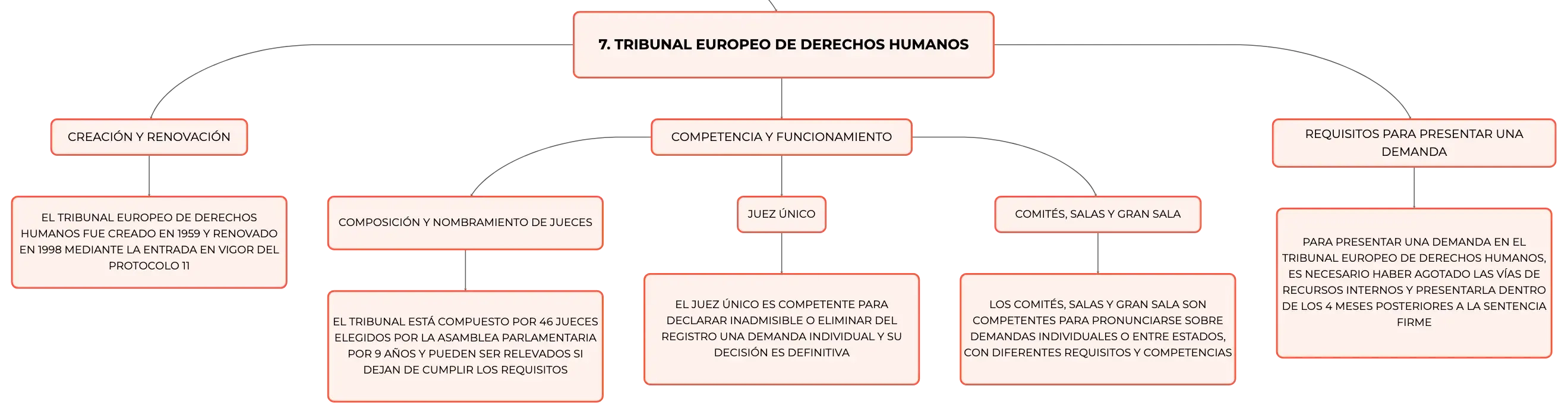 7. TRIBUNAL EUROPEO DE DERECHOS HUMANOS

CREACIÓN Y RENOVACIÓN

EL TRIBUNAL EUROPEO DE DERECHOS HUMANOS FUE CREADO EN 1959 Y RENOVADO EN 1998 MEDIANTE LA ENTRADA EN VIGOR DEL PROTOCOLO 11

COMPETENCIA Y FUNCIONAMIENTO

COMPOSICIÓN Y NOMBRAMIENTO DE JUECES

EL TRIBUNAL ESTÁ COMPUESTO POR 46 JUECES ELEGIDOS POR LA ASAMBLEA PARLAMENTARIA POR 9 AÑOS Y PUEDEN SER RELEVADOS SI DEJAN DE CUMPLIR LOS REQUISITOS

JUEZ ÚNICO

EL JUEZ ÚNICO ES COMPETENTE PARA DECLARAR INADMISIBLE O ELIMINAR DEL REGISTRO UNA DEMANDA INDIVIDUAL Y SU DECISIÓN ES DEFINITIVA

COMITÉS, SALAS Y GRAN SALA

LOS COMITÉS, SALAS Y GRAN SALA SON COMPETENTES PARA PRONUNCIARSE SOBRE DEMANDAS INDIVIDUALES O ENTRE ESTADOS, CON DIFERENTES REQUISITOS Y COMPETENCIAS

REQUISITOS PARA PRESENTAR UNA DEMANDA

PARA PRESENTAR UNA DEMANDA EN EL TRIBUNAL EUROPEO DE DERECHOS HUMANOS, ES NECESARIO HABER AGOTADO LAS VÍAS DE RECURSOS INTERNOS Y PRESENTARLA DENTRO DE LOS 4 MESES POSTERIORES A LA SENTENCIA FIRME